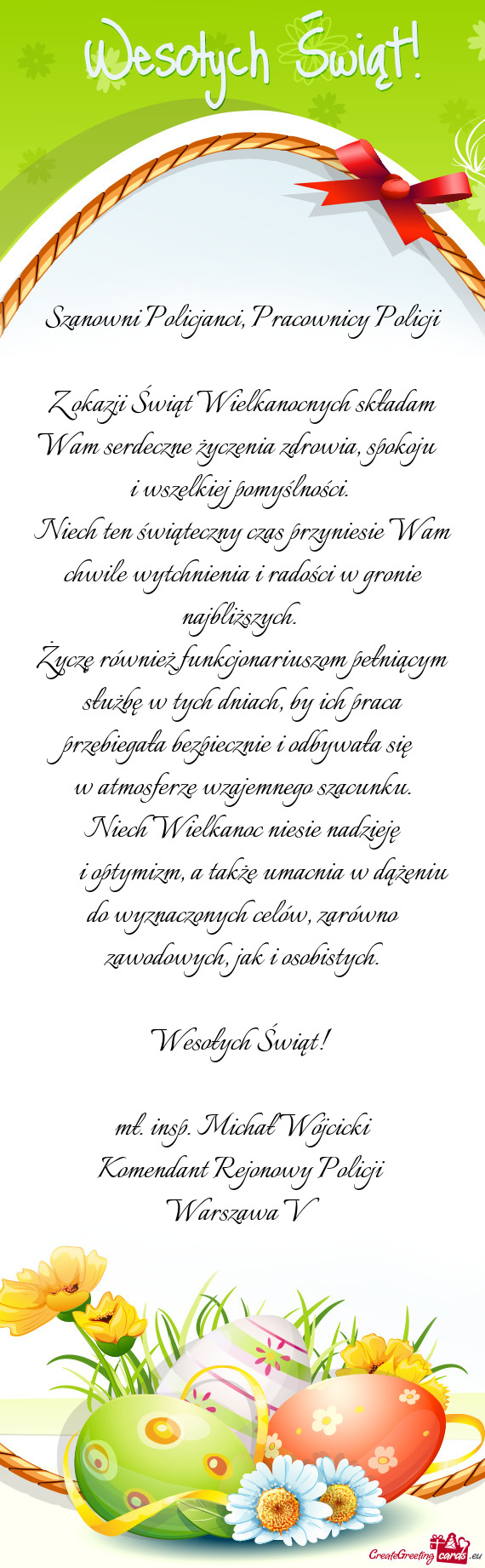 Wesołych Świąt!

Szanowni Policjanci, Pracownicy Policji

Z okazji Świąt Wielkanocnych składam Wam serdeczne życzenia zdrowia, spokoju i wszelkiej pomyślności.
Niech ten świąteczny czas przyniesie Wam chwile wytchnienia i radości w gronie najbliższych.
Życzę również funkcjonariuszom pełniącym służbę w tych dniach, by ich praca przebiegała bezpiecznie i odbywała się w atmosferze wzajemnego szacunku.
Niech Wielkanoc niesie nadzieję i optymizm, a także umacnia w dążeniu do wyznaczonych celów, zarówno zawodowych, jak i osobistych.

Wesołych Świąt!

mł. insp. Michał Wójcicki
Komendant Rejonowy Policji
Warszawa V

CreateGreetingcards.eu